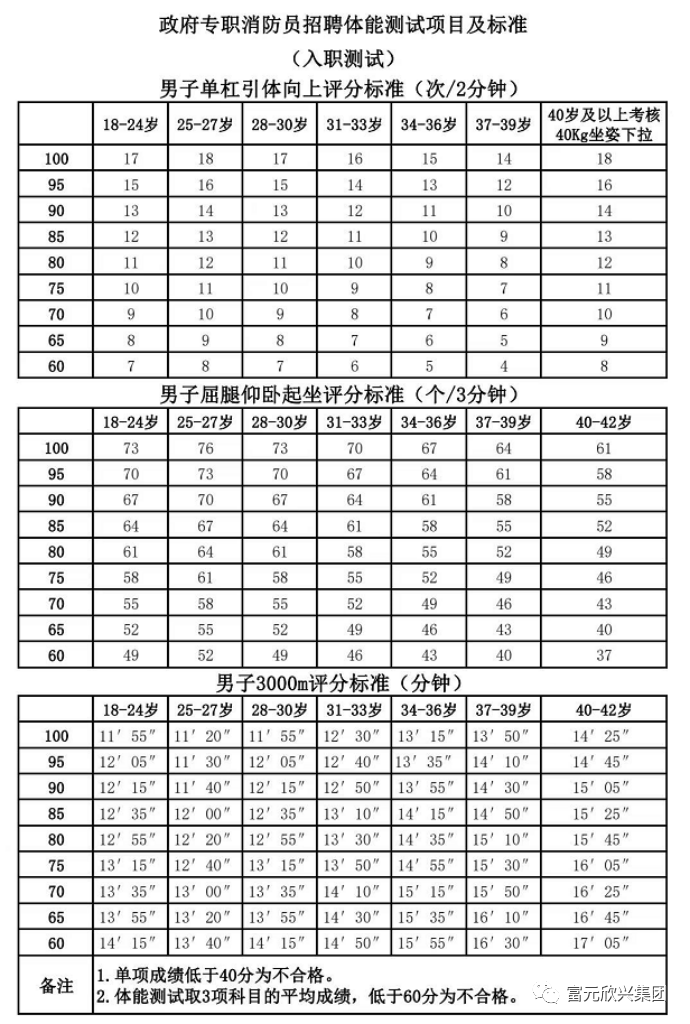 政府专职消防员招聘体能测试项目及标准

（入职测试）

男子单杠引体向上评分标准（次/2分钟）

| | 18-24岁 | 25-27岁 | 28-30岁 | 31-33岁 | 34-36岁 | 37-39岁 | 40岁及以上考核40Kg坐姿下拉 |
|---|---|---|---|---|---|---|---|
| 100 | 17 | 18 | 17 | 16 | 15 | 14 | 18 |
| 95 | 15 | 16 | 15 | 14 | 13 | 12 | 16 |
| 90 | 13 | 14 | 13 | 12 | 11 | 10 | 14 |
| 85 | 12 | 13 | 12 | 11 | 10 | 9 | 13 |
| 80 | 11 | 12 | 11 | 10 | 9 | 8 | 12 |
| 75 | 10 | 11 | 10 | 9 | 8 | 7 | 11 |
| 70 | 9 | 10 | 9 | 8 | 7 | 6 | 10 |
| 65 | 8 | 9 | 8 | 7 | 6 | 5 | 9 |
| 60 | 7 | 8 | 7 | 6 | 5 | 4 | 8 |

男子屈腿仰卧起坐评分标准（个/3分钟）

| | 18-24岁 | 25-27岁 | 28-30岁 | 31-33岁 | 34-36岁 | 37-39岁 | 40-42岁 |
|---|---|---|---|---|---|---|---|
| 100 | 73 | 76 | 73 | 70 | 67 | 64 | 61 |
| 95 | 70 | 73 | 70 | 67 | 64 | 61 | 58 |
| 90 | 67 | 70 | 67 | 64 | 61 | 58 | 55 |
| 85 | 64 | 67 | 64 | 61 | 58 | 55 | 52 |
| 80 | 61 | 64 | 61 | 58 | 55 | 52 | 49 |
| 75 | 58 | 61 | 58 | 55 | 52 | 49 | 46 |
| 70 | 55 | 58 | 55 | 52 | 49 | 46 | 43 |
| 65 | 52 | 55 | 52 | 49 | 46 | 43 | 40 |
| 60 | 49 | 52 | 49 | 46 | 43 | 40 | 37 |

男子3000m评分标准（分钟）

| | 18-24岁 | 25-27岁 | 28-30岁 | 31-33岁 | 34-36岁 | 37-39岁 | 40-42岁 |
|---|---|---|---|---|---|---|---|
| 100 | 11′55″ | 11′20″ | 11′55″ | 12′30″ | 13′15″ | 13′50″ | 14′25″ |
| 95 | 12′05″ | 11′30″ | 12′05″ | 12′40″ | 13′35″ | 14′10″ | 14′45″ |
| 90 | 12′15″ | 11′40″ | 12′15″ | 12′50″ | 13′55″ | 14′30″ | 15′05″ |
| 85 | 12′35″ | 12′00″ | 12′35″ | 13′10″ | 14′15″ | 14′50″ | 15′25″ |
| 80 | 12′55″ | 12′20″ | 12′55″ | 13′30″ | 14′35″ | 15′10″ | 15′45″ |
| 75 | 13′15″ | 12′40″ | 13′15″ | 13′50″ | 14′55″ | 15′30″ | 16′05″ |
| 70 | 13′35″ | 13′00″ | 13′35″ | 14′10″ | 15′15″ | 15′50″ | 16′25″ |
| 65 | 13′55″ | 13′20″ | 13′55″ | 14′30″ | 15′35″ | 16′10″ | 16′45″ |
| 60 | 14′15″ | 13′40″ | 14′15″ | 14′50″ | 15′55″ | 16′30″ | 17′05″ |
| 备注 | 1.单项成绩低于40分为不合格。 2.体能测试取3项科目的平均成绩，低于60分为不合格。 | | | | | | |

富元欣兴集团